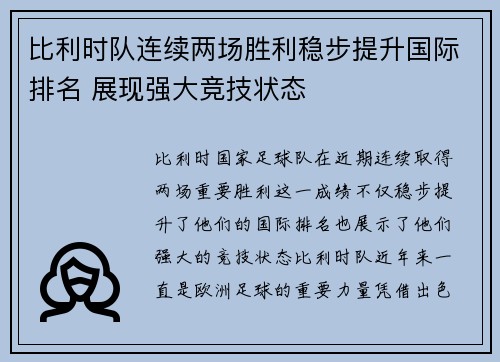 比利时队连续两场胜利稳步提升国际排名 展现强大竞技状态

比利时国家足球队在近期连续取得两场重要胜利这一成绩不仅稳步提升了他们的国际排名也展示了他们强大的竞技状态比利时队近年来一直是欧洲足球的重要力量凭借出色